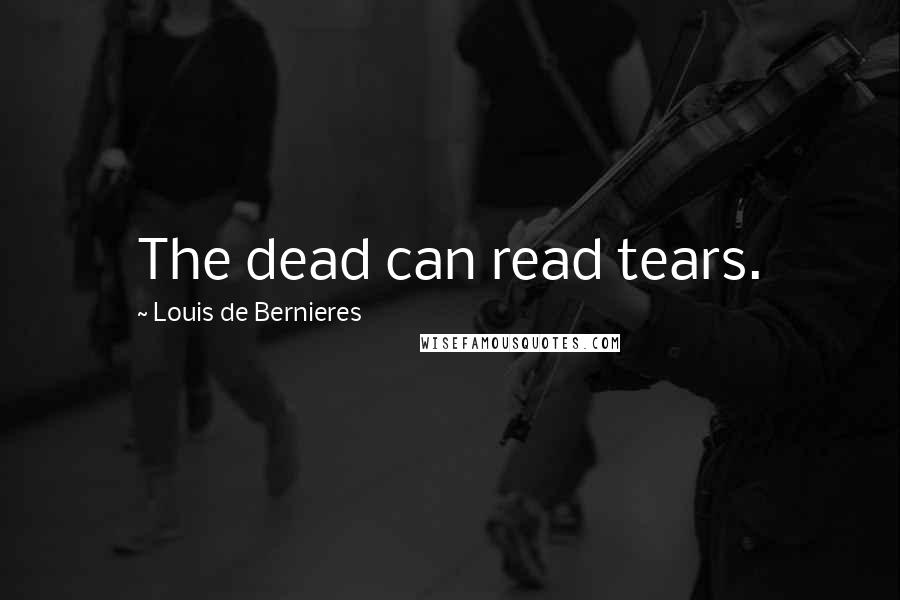 The dead can read tears.

~ Louis de Bernieres

WISEFAMOUSQUOTES.COM